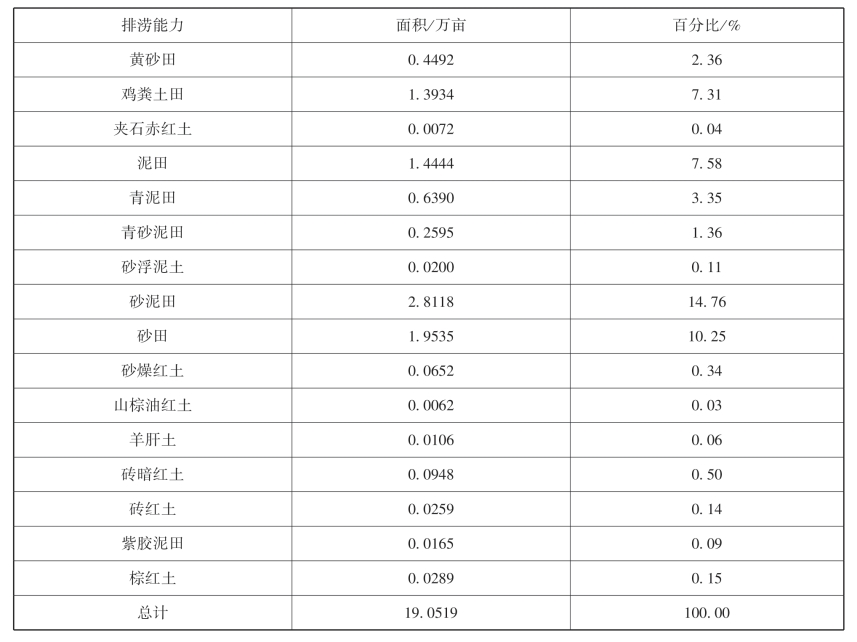 | 排涝能力 | 面积/万亩 | 百分比/% |
|---|---|---|
| 黄砂田 | 0.4492 | 2.36 |
| 鸡粪土田 | 1.3934 | 7.31 |
| 夹石赤红土 | 0.0072 | 0.04 |
| 泥田 | 1.4444 | 7.58 |
| 青泥田 | 0.6390 | 3.35 |
| 青砂泥田 | 0.2595 | 1.36 |
| 砂浮泥土 | 0.0200 | 0.11 |
| 砂泥田 | 2.8118 | 14.76 |
| 砂田 | 1.9535 | 10.25 |
| 砂燥红土 | 0.0652 | 0.34 |
| 山棕油红土 | 0.0062 | 0.03 |
| 羊肝土 | 0.0106 | 0.06 |
| 砖暗红土 | 0.0948 | 0.50 |
| 砖红土 | 0.0259 | 0.14 |
| 紫胶泥田 | 0.0165 | 0.09 |
| 棕红土 | 0.0289 | 0.15 |
| 总计 | 19.0519 | 100.00 |